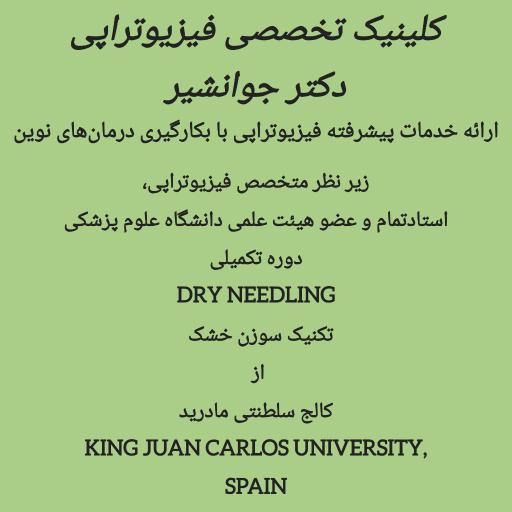 کلینیک تخصصی فیزیوتراپی

دکتر جوانشیر

ارائه خدمات پیشرفته فیزیوتراپی با بکارگیری درمان‌های نوین

زیر نظر متخصص فیزیوتراپی،

استادتمام و عضو هیئت علمی دانشگاه علوم پزشکی

دوره تکمیلی

DRY NEEDLING

تکنیک سوزن خشک

از

کالج سلطنتی مادرید

KING JUAN CARLOS UNIVERSITY,

SPAIN